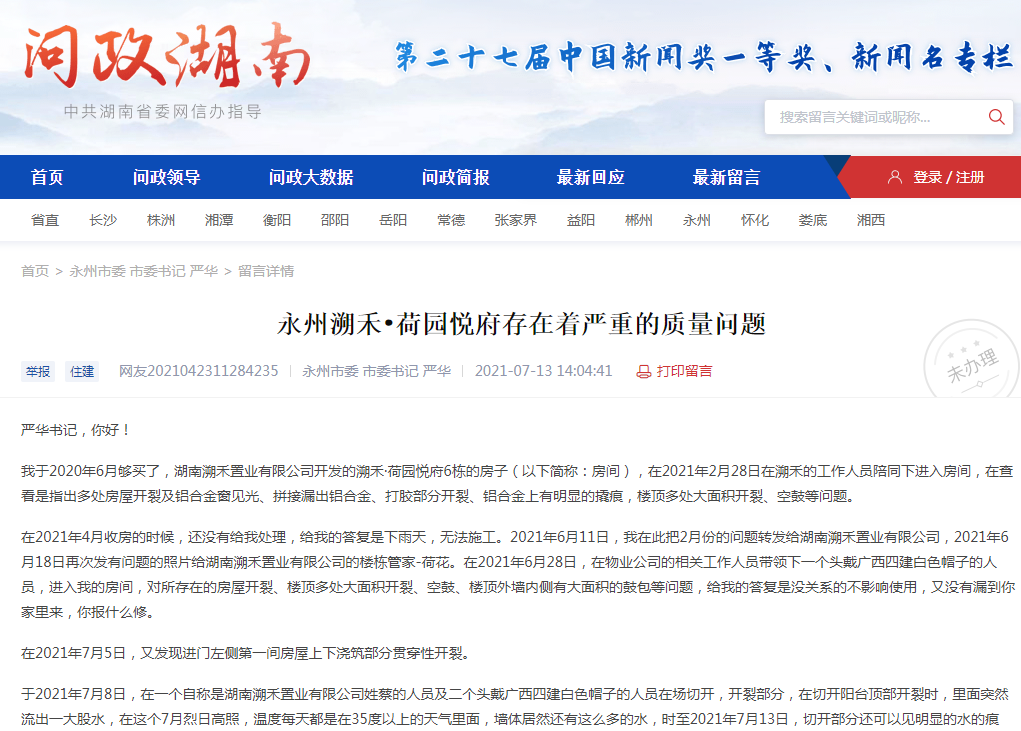 问政湖南

中共湖南省委网信办指导

第二十七届中国新闻奖一等奖、新闻名专栏

搜索留言关键词或昵称...

首页 问政领导 问政大数据 问政简报 最新回应 最新留言 登录 / 注册

省直 长沙 株洲 湘潭 衡阳 邵阳 岳阳 常德 张家界 益阳 郴州 永州 怀化 娄底 湘西

首页 > 永州市委 市委书记 严华 > 留言详情

永州溯禾•荷园悦府存在着严重的质量问题

举报 住建 网友2021042311284235 | 永州市委 市委书记 严华 | 2021-07-13 14:04:41 打印留言

未办理

严华书记，你好！

我于2020年6月够买了，湖南溯禾置业有限公司开发的溯禾·荷园悦府6栋的房子（以下简称：房间），在2021年2月28日在溯禾的工作人员陪同下进入房间，在查看是指出多处房屋开裂及铝合金窗见光、拼接漏出铝合金、打胶部分开裂、铝合金上有明显的撬痕，楼顶多处大面积开裂、空鼓等问题。

在2021年4月收房的时候，还没有给我处理，给我的答复是下雨天，无法施工。2021年6月11日，我在此把2月份的问题转发给湖南溯禾置业有限公司，2021年6月18日再次发有问题的照片给湖南溯禾置业有限公司的楼栋管家-荷花。在2021年6月28日，在物业公司的相关工作人员带领下一个头戴广西四建白色帽子的人员，进入我的房间，对所存在的房屋开裂、楼顶多处大面积开裂、空鼓、楼顶外墙内侧有大面积的鼓包等问题，给我的答复是没关系的不影响使用，又没有漏到你家里来，你报什么修。

在2021年7月5日，又发现进门左侧第一间房屋上下浇筑部分贯穿性开裂。

于2021年7月8日，在一个自称是湖南溯禾置业有限公司姓蔡的人员及二个头戴广西四建白色帽子的人员在场切开，开裂部分，在切开阳台顶部开裂时，里面突然流出一大股水，在这个7月烈日高照，温度每天都是在35度以上的天气里面，墙体居然还有这么多的水，时至2021年7月13日，切开部分还可以见明显的水的痕